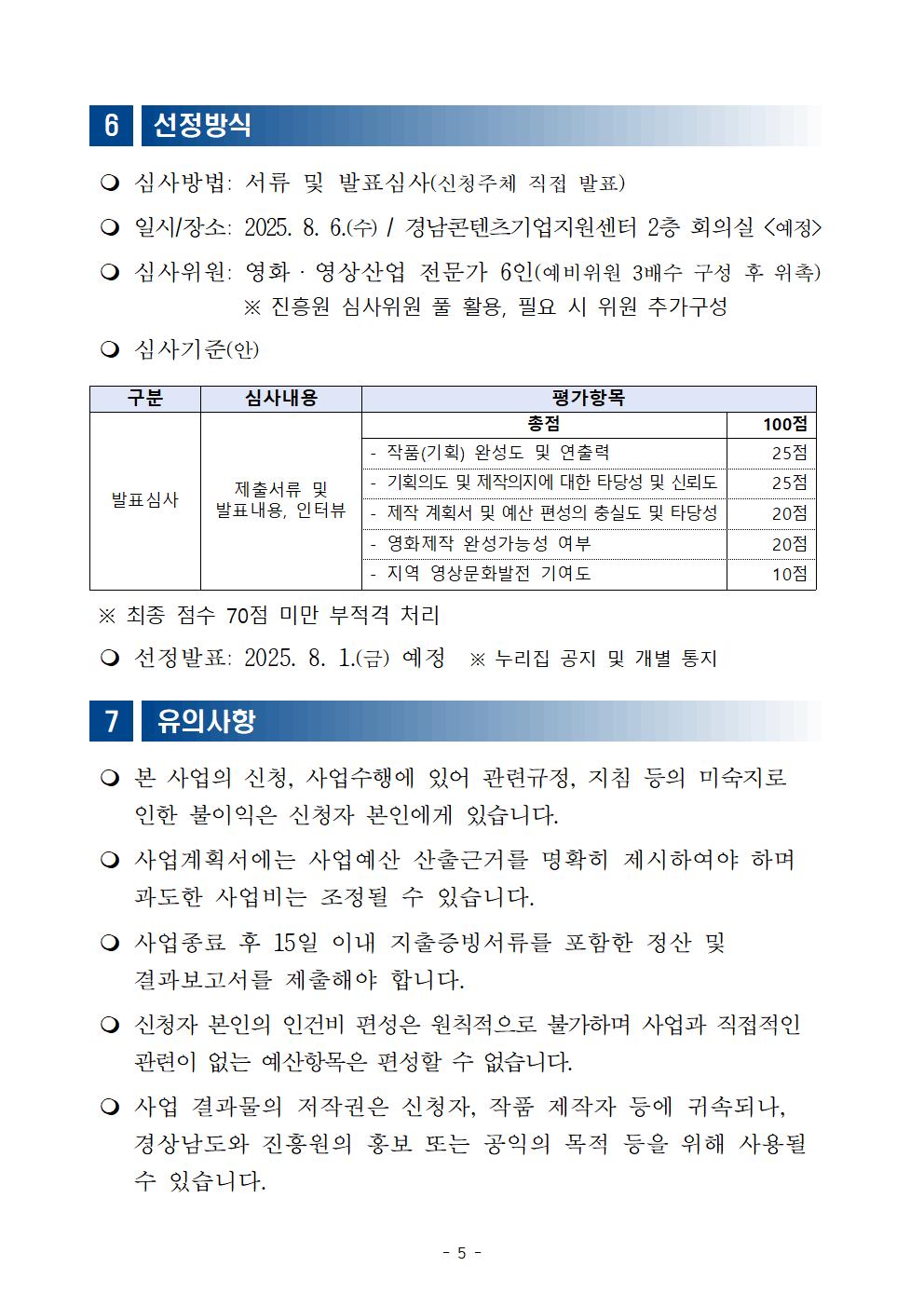 6 선정방식

❍ 심사방법: 서류 및 발표심사(신청주체 직접 발표)

❍ 일시/장소: 2025. 8. 6.(수) / 경남콘텐츠기업지원센터 2층 회의실 <예정>

❍ 심사위원: 영화 · 영상산업 전문가 6인(예비위원 3배수 구성 후 위촉)
※ 진흥원 심사위원 풀 활용, 필요 시 위원 추가구성

❍ 심사기준(안)

| 구분 | 심사내용 | 평가항목 | |
|---|---|---|---|
| 발표심사 | 제출서류 및 발표내용, 인터뷰 | 총점 | 100점 |
| | | - 작품(기획) 완성도 및 연출력 | 25점 |
| | | - 기획의도 및 제작의지에 대한 타당성 및 신뢰도 | 25점 |
| | | - 제작 계획서 및 예산 편성의 충실도 및 타당성 | 20점 |
| | | - 영화제작 완성가능성 여부 | 20점 |
| | | - 지역 영상문화발전 기여도 | 10점 |

※ 최종 점수 70점 미만 부적격 처리

❍ 선정발표: 2025. 8. 1.(금) 예정 ※ 누리집 공지 및 개별 통지

7 유의사항

❍ 본 사업의 신청, 사업수행에 있어 관련규정, 지침 등의 미숙지로 인한 불이익은 신청자 본인에게 있습니다.

❍ 사업계획서에는 사업예산 산출근거를 명확히 제시하여야 하며 과도한 사업비는 조정될 수 있습니다.

❍ 사업종료 후 15일 이내 지출증빙서류를 포함한 정산 및 결과보고서를 제출해야 합니다.

❍ 신청자 본인의 인건비 편성은 원칙적으로 불가하며 사업과 직접적인 관련이 없는 예산항목은 편성할 수 없습니다.

❍ 사업 결과물의 저작권은 신청자, 작품 제작자 등에 귀속되나, 경상남도와 진흥원의 홍보 또는 공익의 목적 등을 위해 사용될 수 있습니다.

- 5 -